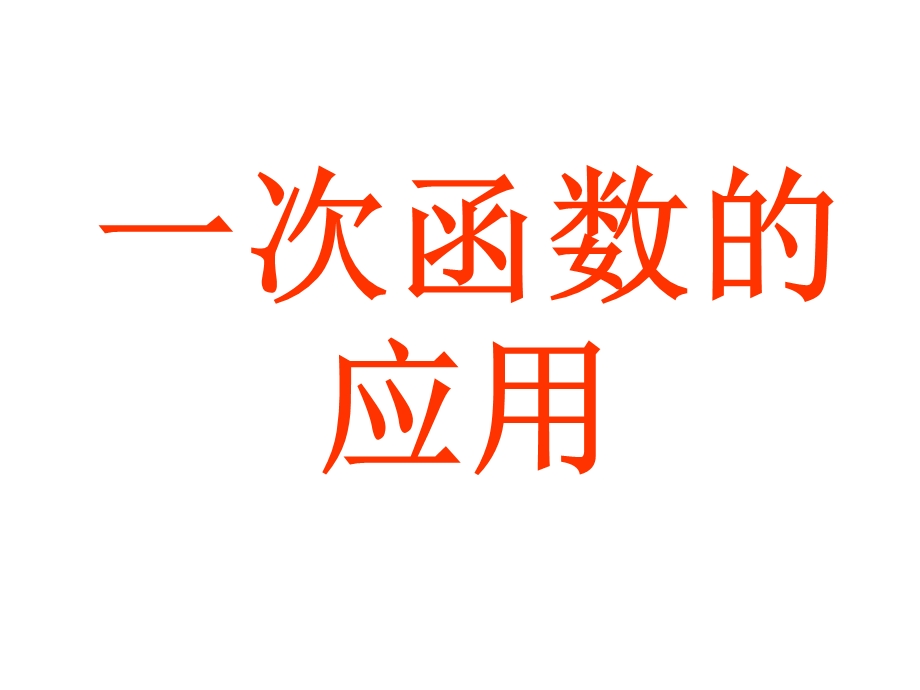 一次函数的应用